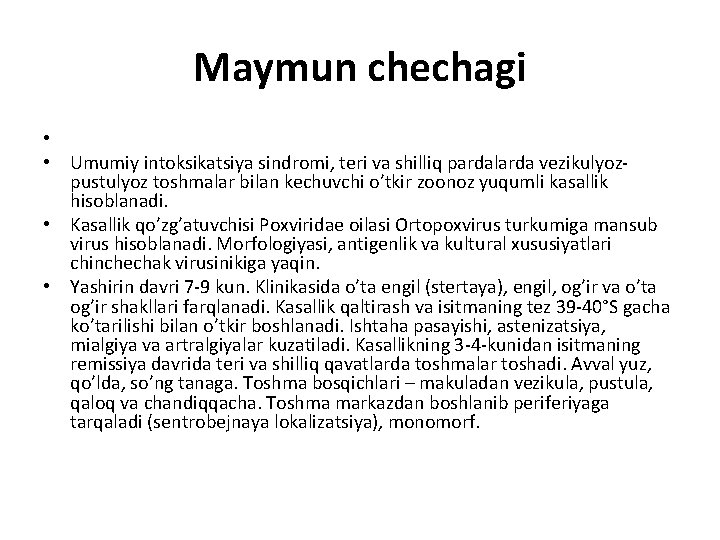 Maymun chechagi

•

• Umumiy intoksikatsiya sindromi, teri va shilliq pardalarda vezikulyoz-pustulyoz toshmalar bilan kechuvchi o’tkir zoonoz yuqumli kasallik hisoblanadi.
• Kasallik qo’zg’atuvchisi Poxviridae oilasi Ortopoxvirus turkumiga mansub virus hisoblanadi. Morfologiyasi, antigenlik va kultural xususiyatlari chinchechak virusinikiga yaqin.
• Yashirin davri 7-9 kun. Klinikasida o’ta engil (stertaya), engil, og’ir va o’ta og’ir shakllari farqlanadi. Kasallik qaltirash va isitmaning tez 39-40°S gacha ko’tarilishi bilan o’tkir boshlanadi. Ishtaha pasayishi, astenizatsiya, mialgiya va artralgiyalar kuzatiladi. Kasallikning 3-4-kunidan isitmaning remissiya davrida teri va shilliq qavatlarda toshmalar toshadi. Avval yuz, qo’lda, so’ng tanaga. Toshma bosqichlari – makuladan vezikula, pustula, qaloq va chandiqqacha. Toshma markazdan boshlanib periferiyaga tarqaladi (sentrobejnaya lokalizatsiya), monomorf.